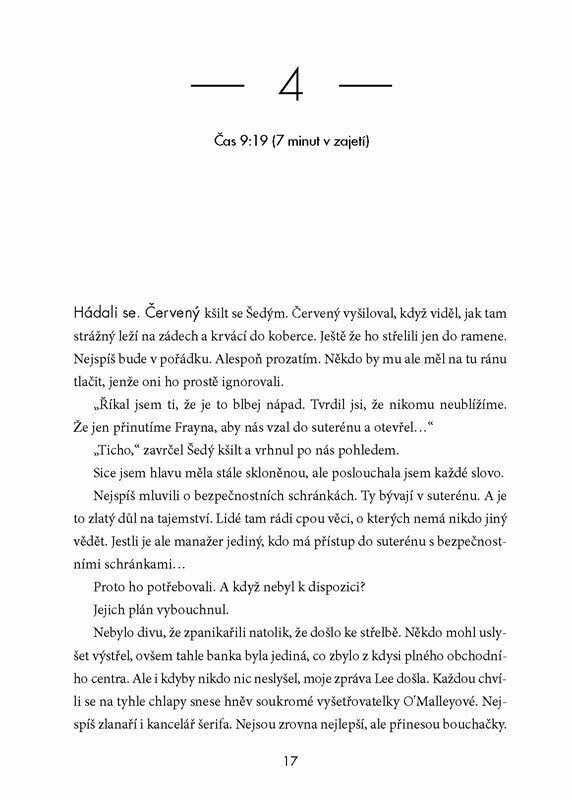 — 4 —

Čas 9:19 (7 minut v zajetí)

Hádali se. Červený kšilt se Šedým. Červený vyšiloval, když viděl, jak tam strážný leží na zádech a krvácí do koberce. Ještě že ho střelili jen do ramene. Nejspíš bude v pořádku. Alespoň prozatím. Někdo by mu ale měl na tu ránu tlačit, jenže oni ho prostě ignorovali.

„Říkal jsem ti, že je to blbej nápad. Tvrdil jsi, že nikomu neublížíme. Že jen přinutíme Frayna, aby nás vzal do suterénu a otevřel…“

„Ticho,“ zavrčel Šedý kšilt a vrhnul po nás pohledem.

Sice jsem hlavu měla stále skloněnou, ale poslouchala jsem každé slovo.

Nejspíš mluvili o bezpečnostních schránkách. Ty bývají v suterénu. A je to zlatý důl na tajemství. Lidé tam rádi cpou věci, o kterých nemá nikdo jiný vědět. Jestli je ale manažer jediný, kdo má přístup do suterénu s bezpečnostními schránkami…

Proto ho potřebovali. A když nebyl k dispozici?

Jejich plán vybouchnul.

Nebylo divu, že zpanikařili natolik, že došlo ke střelbě. Někdo mohl uslyšet výstřel, ovšem tahle banka byla jediná, co zbylo z kdysi plného obchodního centra. Ale i kdyby nikdo nic neslyšel, moje zpráva Lee došla. Každou chvíli se na tyhle chlapy snese hněv soukromé vyšetřovatelky O'Malleyové. Nejspíš zlanaří i kancelář šerifa. Nejsou zrovna nejlepší, ale přinesou bouchačky.

17